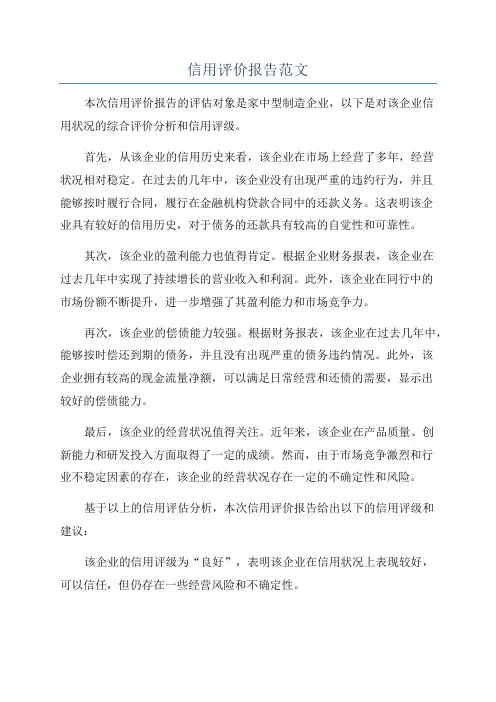 信用评价报告范文

本次信用评价报告的评估对象是家中型制造企业，以下是对该企业信用状况的综合评价分析和信用评级。

首先，从该企业的信用历史来看，该企业在市场上经营了多年，经营状况相对稳定。在过去的几年中，该企业没有出现严重的违约行为，并且能够按时履行合同，履行在金融机构贷款合同中的还款义务。这表明该企业具有较好的信用历史，对于债务的还款具有较高的自觉性和可靠性。

其次，该企业的盈利能力也值得肯定。根据企业财务报表，该企业在过去几年中实现了持续增长的营业收入和利润。此外，该企业在同行中的市场份额不断提升，进一步增强了其盈利能力和市场竞争力。

再次，该企业的偿债能力较强。根据财务报表，该企业在过去几年中，能够按时偿还到期的债务，并且没有出现严重的债务违约情况。此外，该企业拥有较高的现金流量净额，可以满足日常经营和还债的需要，显示出较好的偿债能力。

最后，该企业的经营状况值得关注。近年来，该企业在产品质量、创新能力和研发投入方面取得了一定的成绩。然而，由于市场竞争激烈和行业不稳定因素的存在，该企业的经营状况存在一定的不确定性和风险。

基于以上的信用评估分析，本次信用评价报告给出以下的信用评级和建议：

该企业的信用评级为“良好”，表明该企业在信用状况上表现较好，可以信任，但仍存在一些经营风险和不确定性。